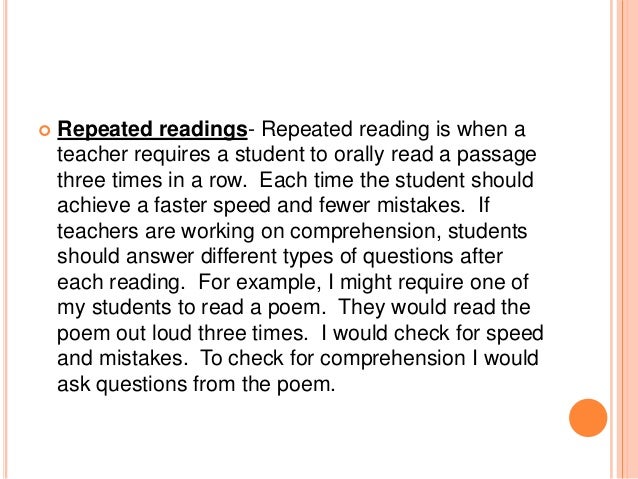 Repeated readings- Repeated reading is when a teacher requires a student to orally read a passage three times in a row. Each time the student should achieve a faster speed and fewer mistakes. If teachers are working on comprehension, students should answer different types of questions after each reading. For example, I might require one of my students to read a poem. They would read the poem out loud three times. I would check for speed and mistakes. To check for comprehension I would ask questions from the poem.